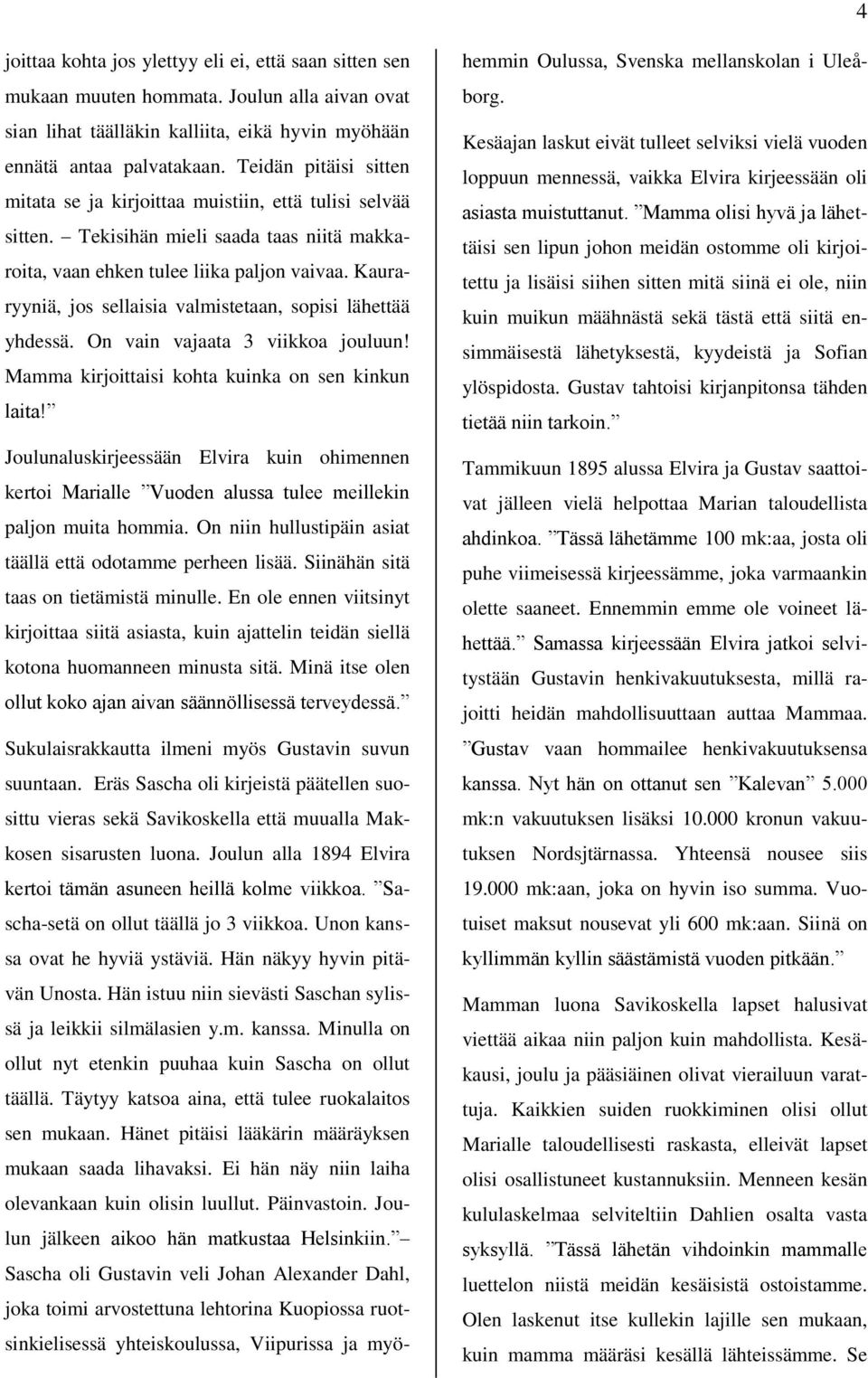 4

joittaa kohta jos ylettyy eli ei, että saan sitten sen mukaan muuten hommata. Joulun alla aivan ovat sian lihat täälläkin kalliita, eikä hyvin myöhään ennätä antaa palvatakaan. Teidän pitäisi sitten mitata se ja kirjoittaa muistiin, että tulisi selvää sitten. – Tekisihän mieli saada taas niitä makkaroita, vaan ehken tulee liika paljon vaivaa. Kauraryyniä, jos sellaisia valmistetaan, sopisi lähettää yhdessä. On vain vajaata 3 viikkoa jouluun! Mamma kirjoittaisi kohta kuinka on sen kinkun laita!”

Joulunaluskirjeessään Elvira kuin ohimennen kertoi Marialle ”Vuoden alussa tulee meillekin paljon muita hommia. On niin hullustipäin asiat täällä että odotamme perheen lisää. Siinähän sitä taas on tietämistä minulle. En ole ennen viitsinyt kirjoittaa siitä asiasta, kuin ajattelin teidän siellä kotona huomanneen minusta sitä. Minä itse olen ollut koko ajan aivan säännöllisessä terveydessä.”

Sukulaisrakkautta ilmeni myös Gustavin suvun suuntaan. Eräs Sascha oli kirjeistä päätellen suosittu vieras sekä Savikoskella että muualla Makkosen sisarusten luona. Joulun alla 1894 Elvira kertoi tämän asuneen heillä kolme viikkoa. ”Sascha-setä on ollut täällä jo 3 viikkoa. Unon kanssa ovat he hyviä ystäviä. Hän näkyy hyvin pitävän Unosta. Hän istuu niin sievästi Saschan sylissä ja leikkii silmälasien y.m. kanssa. Minulla on ollut nyt etenkin puuhaa kuin Sascha on ollut täällä. Täytyy katsoa aina, että tulee ruokalaitos sen mukaan. Hänet pitäisi lääkärin määräyksen mukaan saada lihavaksi. Ei hän näy niin laiha olevankaan kuin olisin luullut. Päinvastoin. Joulun jälkeen aikoo hän matkustaa Helsinkiin.” – Sascha oli Gustavin veli Johan Alexander Dahl, joka toimi arvostettuna lehtorina Kuopiossa ruotsinkielisessä yhteiskoulussa, Viipurissa ja myöhemmin Oulussa, Svenska mellanskolan i Uleåborg.

Kesäajan laskut eivät tulleet selviksi vielä vuoden loppuun mennessä, vaikka Elvira kirjeessään oli asiasta muistuttanut. ”Mamma olisi hyvä ja lähettäisi sen lipun johon meidän ostomme oli kirjoitettu ja lisäisi siihen sitten mitä siinä ei ole, niin kuin muikun määhnästä sekä tästä että siitä ensimmäisestä lähetyksestä, kyydeistä ja Sofian ylöspidosta. Gustav tahtoisi kirjanpitonsa tähden tietää niin tarkoin.”

Tammikuun 1895 alussa Elvira ja Gustav saattoivat jälleen vielä helpottaa Marian taloudellista ahdinkoa. ”Tässä lähetämme 100 mk:aa, josta oli puhe viimeisessä kirjeessämme, joka varmaankin olette saaneet. Ennemmin emme ole voineet lähettää.” Samassa kirjeessään Elvira jatkoi selvitystään Gustavin henkivakuutuksesta, millä rajoitti heidän mahdollisuuttaan auttaa Mammaa. ”Gustav vaan hommailee henkivakuutuksensa kanssa. Nyt hän on ottanut sen ”Kalevan” 5.000 mk:n vakuutuksen lisäksi 10.000 kronun vakuutuksen Nordsjtärnassa. Yhteensä nousee siis 19.000 mk:aan, joka on hyvin iso summa. Vuotuiset maksut nousevat yli 600 mk:aan. Siinä on kyllimmän kyllin säästämistä vuoden pitkään.”

Mamman luona Savikoskella lapset halusivat viettää aikaa niin paljon kuin mahdollista. Kesäkausi, joulu ja pääsiäinen olivat vierailuun varattuja. Kaikkien suiden ruokkiminen olisi ollut Marialle taloudellisesti raskasta, elleivät lapset olisi osallistuneet kustannuksiin. Menneen kesän kululaskelmaa selviteltiin Dahlien osalta vasta syksyllä. ”Tässä lähetän vihdoinkin mammalle luettelon niistä meidän kesäisistä ostoistamme. Olen laskenut itse kullekin lajille sen mukaan, kuin mamma määräsi kesällä lähteissämme. Se